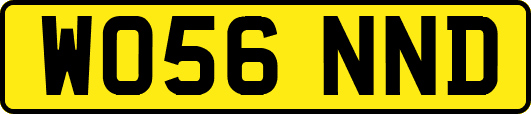 WO56 NND